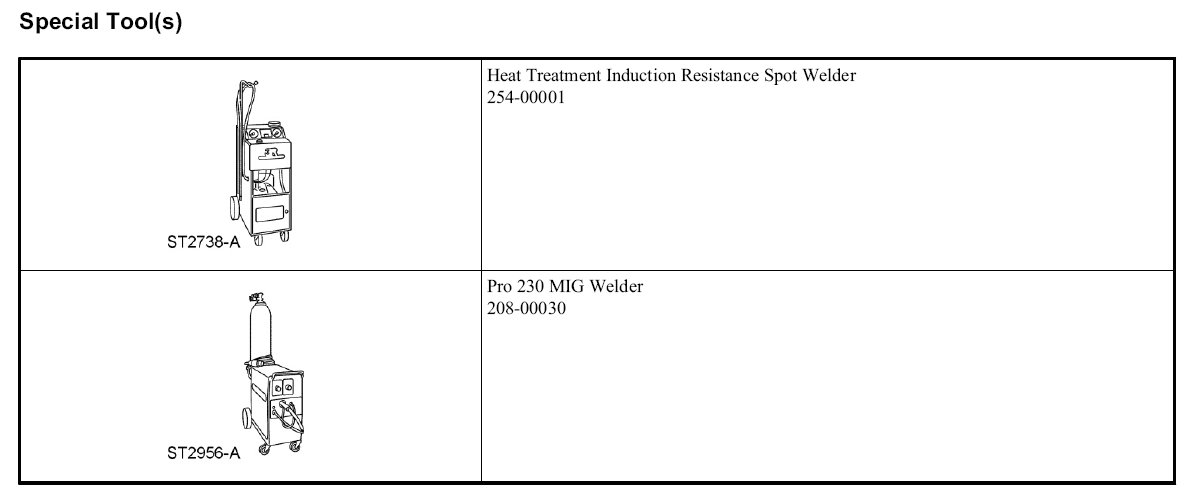 Special Tool(s)

| | |
|---|---|
| ST2738-A | Heat Treatment Induction Resistance Spot Welder 254-00001 |
| ST2956-A | Pro 230 MIG Welder 208-00030 |